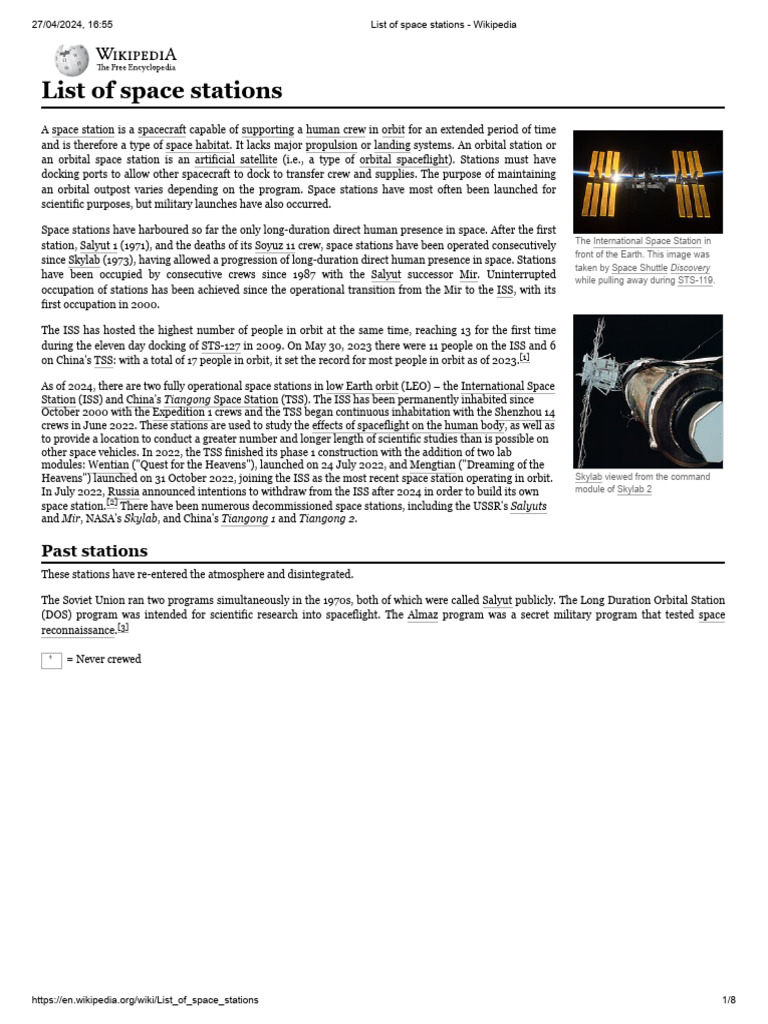 27/04/2024, 16:55 List of space stations - Wikipedia

WIKIPEDIA
The Free Encyclopedia

List of space stations

A space station is a spacecraft capable of supporting a human crew in orbit for an extended period of time and is therefore a type of space habitat. It lacks major propulsion or landing systems. An orbital station or an orbital space station is an artificial satellite (i.e., a type of orbital spaceflight). Stations must have docking ports to allow other spacecraft to dock to transfer crew and supplies. The purpose of maintaining an orbital outpost varies depending on the program. Space stations have most often been launched for scientific purposes, but military launches have also occurred.

Space stations have harboured so far the only long-duration direct human presence in space. After the first station, Salyut 1 (1971), and the deaths of its Soyuz 11 crew, space stations have been operated consecutively since Skylab (1973), having allowed a progression of long-duration direct human presence in space. Stations have been occupied by consecutive crews since 1987 with the Salyut successor Mir. Uninterrupted occupation of stations has been achieved since the operational transition from the Mir to the ISS, with its first occupation in 2000.

The ISS has hosted the highest number of people in orbit at the same time, reaching 13 for the first time during the eleven day docking of STS-127 in 2009. On May 30, 2023 there were 11 people on the ISS and 6 on China's TSS: with a total of 17 people in orbit, it set the record for most people in orbit as of 2023.[1]

As of 2024, there are two fully operational space stations in low Earth orbit (LEO) – the International Space Station (ISS) and China's Tiangong Space Station (TSS). The ISS has been permanently inhabited since October 2000 with the Expedition 1 crews and the TSS began continuous inhabitation with the Shenzhou 14 crews in June 2022. These stations are used to study the effects of spaceflight on the human body, as well as to provide a location to conduct a greater number and longer length of scientific studies than is possible on other space vehicles. In 2022, the TSS finished its phase 1 construction with the addition of two lab modules: Wentian ("Quest for the Heavens"), launched on 24 July 2022, and Mengtian ("Dreaming of the Heavens") launched on 31 October 2022, joining the ISS as the most recent space station operating in orbit. In July 2022, Russia announced intentions to withdraw from the ISS after 2024 in order to build its own space station.[2] There have been numerous decommissioned space stations, including the USSR's Salyuts and Mir, NASA's Skylab, and China's Tiangong 1 and Tiangong 2.

The International Space Station in front of the Earth. This image was taken by Space Shuttle Discovery while pulling away during STS-119.

Skylab viewed from the command module of Skylab 2

Past stations

These stations have re-entered the atmosphere and disintegrated.

The Soviet Union ran two programs simultaneously in the 1970s, both of which were called Salyut publicly. The Long Duration Orbital Station (DOS) program was intended for scientific research into spaceflight. The Almaz program was a secret military program that tested space reconnaissance.[3]

† = Never crewed

https://en.wikipedia.org/wiki/List_of_space_stations 1/8